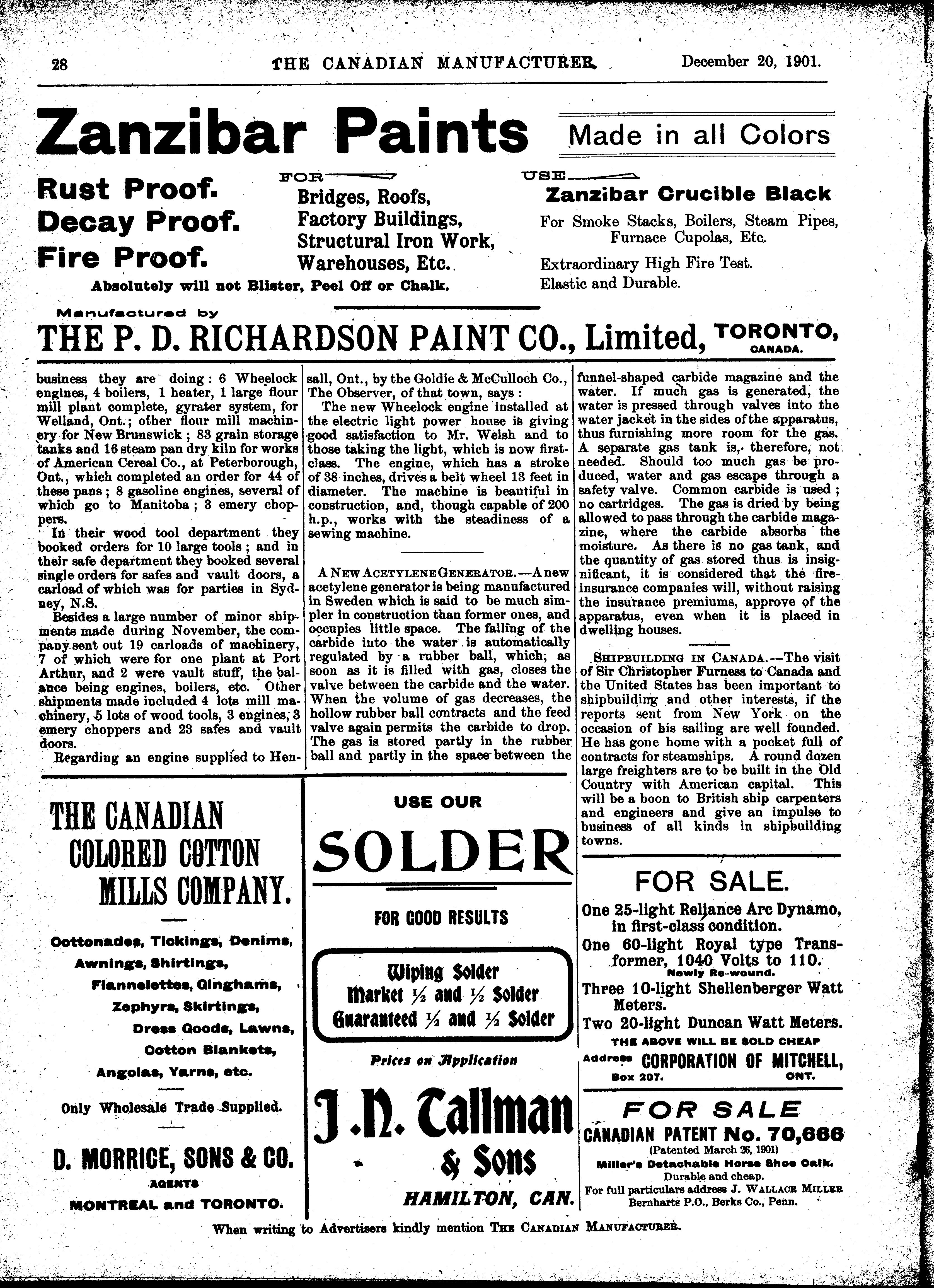 28 THE CANADIAN MANUFACTURER. December 20, 1901.

Zanzibar Paints

Made in all Colors

Rust Proof.
Decay Proof.
Fire Proof.

FOR
Bridges, Roofs,
Factory Buildings,
Structural Iron Work,
Warehouses, Etc.

Absolutely will not Blister, Peel Off or Chalk.

USE
Zanzibar Crucible Black

For Smoke Stacks, Boilers, Steam Pipes, Furnace Cupolas, Etc.

Extraordinary High Fire Test.
Elastic and Durable.

Manufactured by

THE P. D. RICHARDSON PAINT CO., Limited, TORONTO, CANADA.

business they are doing: 6 Wheelock engines, 4 boilers, 1 heater, 1 large flour mill plant complete, gyrater system, for Welland, Ont.; other flour mill machinery for New Brunswick; 83 grain storage tanks and 16 steam pan dry kiln for works of American Cereal Co., at Peterborough, Ont., which completed an order for 44 of these pans; 8 gasoline engines, several of which go to Manitoba; 3 emery choppers.

In their wood tool department they booked orders for 10 large tools; and in their safe department they booked several single orders for safes and vault doors, a carload of which was for parties in Sydney, N.S.

Besides a large number of minor shipments made during November, the company sent out 19 carloads of machinery, 7 of which were for one plant at Port Arthur, and 2 were vault stuff, the balance being engines, boilers, etc. Other shipments made included 4 lots mill machinery, 5 lots of wood tools, 3 engines, 3 emery choppers and 23 safes and vault doors.

Regarding an engine supplied to Hensall, Ont., by the Goldie & McCulloch Co., The Observer, of that town, says:

The new Wheelock engine installed at the electric light power house is giving good satisfaction to Mr. Welsh and to those taking the light, which is now first-class. The engine, which has a stroke of 38 inches, drives a belt wheel 13 feet in diameter. The machine is beautiful in construction, and, though capable of 200 h.p., works with the steadiness of a sewing machine.

A NEW ACETYLENE GENERATOR.—A new acetylene generator is being manufactured in Sweden which is said to be much simpler in construction than former ones, and occupies little space. The falling of the carbide into the water is automatically regulated by a rubber ball, which, as soon as it is filled with gas, closes the valve between the carbide and the water. When the volume of gas decreases, the hollow rubber ball contracts and the feed valve again permits the carbide to drop. The gas is stored partly in the rubber ball and partly in the space between the funnel-shaped carbide magazine and the water. If much gas is generated, the water is pressed through valves into the water jacket in the sides of the apparatus, thus furnishing more room for the gas. A separate gas tank is, therefore, not needed. Should too much gas be produced, water and gas escape through a safety valve. Common carbide is used; no cartridges. The gas is dried by being allowed to pass through the carbide magazine, where the carbide absorbs the moisture. As there is no gas tank, and the quantity of gas stored thus is insignificant, it is considered that the fire-insurance companies will, without raising the insurance premiums, approve of the apparatus, even when it is placed in dwelling houses.

SHIPBUILDING IN CANADA.—The visit of Sir Christopher Furness to Canada and the United States has been important to shipbuilding and other interests, if the reports sent from New York on the occasion of his sailing are well founded. He has gone home with a pocket full of contracts for steamships. A round dozen large freighters are to be built in the Old Country with American capital. This will be a boon to British ship carpenters and engineers and give an impulse to business of all kinds in shipbuilding towns.

THE CANADIAN COLORED COTTON MILLS COMPANY.

Cottonades, Tickings, Denims, Awnings, Shirtings, Flannelettes, Ginghams, Zephyrs, Skirtings, Dress Goods, Lawns, Cotton Blankets, Angolas, Yarns, etc.

Only Wholesale Trade Supplied.

D. MORRICE, SONS & CO.
AGENTS
MONTREAL and TORONTO.

USE OUR
SOLDER
FOR GOOD RESULTS

Wiping Solder
Market ½ and ½ Solder
Guaranteed ½ and ½ Solder

Prices on Application

J. N. Tallman & Sons
HAMILTON, CAN.

FOR SALE.

One 25-light Reliance Arc Dynamo, in first-class condition.
One 60-light Royal type Transformer, 1040 Volts to 110. Newly Re-wound.
Three 10-light Shellenberger Watt Meters.
Two 20-light Duncan Watt Meters.
THE ABOVE WILL BE SOLD CHEAP
Address CORPORATION OF MITCHELL, Box 207. ONT.

FOR SALE
CANADIAN PATENT No. 70,666
(Patented March 26, 1901)
Miller's Detachable Horse Shoe Calk.
Durable and cheap.
For full particulars address J. WALLACE MILLER
Bernharts P.O., Berks Co., Penn.

When writing to Advertisers kindly mention THE CANADIAN MANUFACTURER.